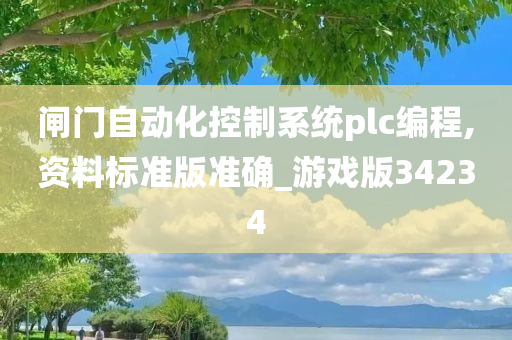 闸门自动化控制系统plc编程,资料标准版准确_游戏版34234